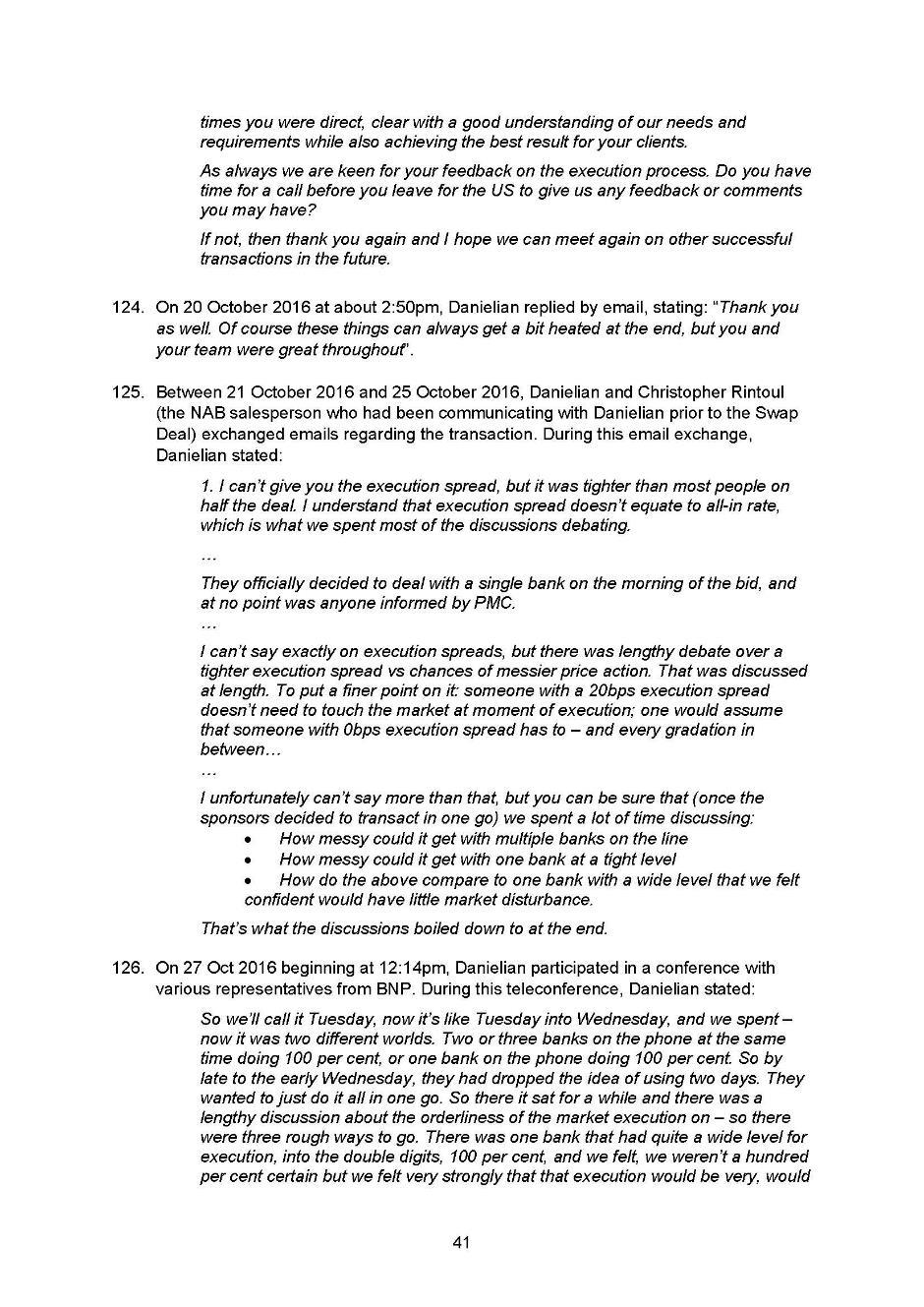 times you were direct, clear with a good understanding of our needs and requirements while also achieving the best result for your clients.

As always we are keen for your feedback on the execution process. Do you have time for a call before you leave for the US to give us any feedback or comments you may have?

If not, then thank you again and I hope we can meet again on other successful transactions in the future.

124. On 20 October 2016 at about 2:50pm, Danielian replied by email, stating: "Thank you as well. Of course these things can always get a bit heated at the end, but you and your team were great throughout".

125. Between 21 October 2016 and 25 October 2016, Danielian and Christopher Rintoul (the NAB salesperson who had been communicating with Danielian prior to the Swap Deal) exchanged emails regarding the transaction. During this email exchange, Danielian stated:

1. I can't give you the execution spread, but it was tighter than most people on half the deal. I understand that execution spread doesn't equate to all-in rate, which is what we spent most of the discussions debating.

…

They officially decided to deal with a single bank on the morning of the bid, and at no point was anyone informed by PMC.

…

I can't say exactly on execution spreads, but there was lengthy debate over a tighter execution spread vs chances of messier price action. That was discussed at length. To put a finer point on it: someone with a 20bps execution spread doesn't need to touch the market at moment of execution; one would assume that someone with 0bps execution spread has to – and every gradation in between…

…

I unfortunately can't say more than that, but you can be sure that (once the sponsors decided to transact in one go) we spent a lot of time discussing:
• How messy could it get with multiple banks on the line
• How messy could it get with one bank at a tight level
• How do the above compare to one bank with a wide level that we felt confident would have little market disturbance.

That's what the discussions boiled down to at the end.

126. On 27 Oct 2016 beginning at 12:14pm, Danielian participated in a conference with various representatives from BNP. During this teleconference, Danielian stated:

So we'll call it Tuesday, now it's like Tuesday into Wednesday, and we spent – now it was two different worlds. Two or three banks on the phone at the same time doing 100 per cent, or one bank on the phone doing 100 per cent. So by late to the early Wednesday, they had dropped the idea of using two days. They wanted to just do it all in one go. So there it sat for a while and there was a lengthy discussion about the orderliness of the market execution on – so there were three rough ways to go. There was one bank that had quite a wide level for execution, into the double digits, 100 per cent, and we felt, we weren't a hundred per cent certain but we felt very strongly that that execution would be very, would

41